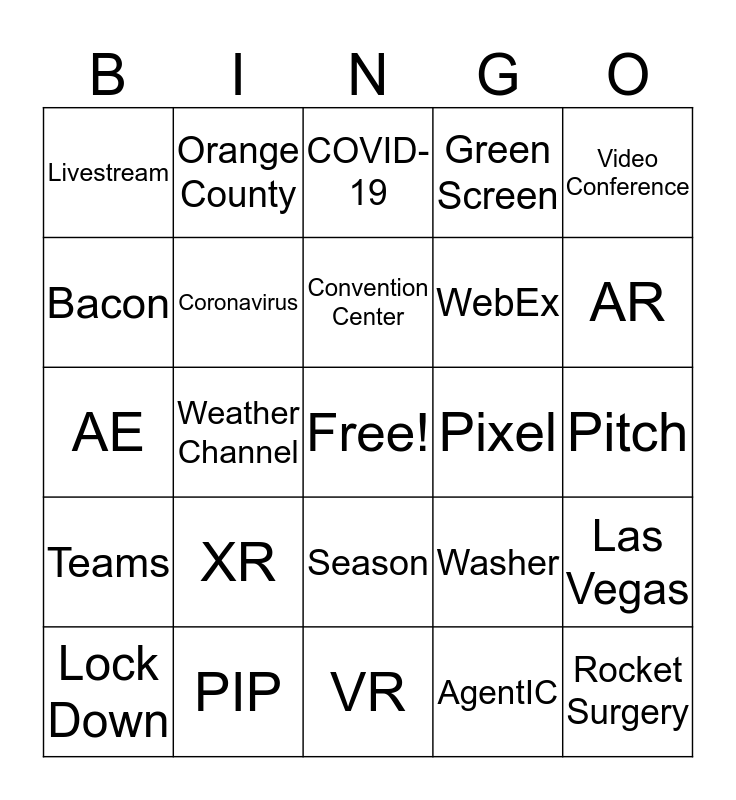 | B | I | N | G | O |
|---|---|---|---|---|
| Livestream | Orange County | COVID-19 | Green Screen | Video Conference |
| Bacon | Coronavirus | Convention Center | WebEx | AR |
| AE | Weather Channel | Free! | Pixel | Pitch |
| Teams | XR | Season | Washer | Las Vegas |
| Lock Down | PIP | VR | AgentIC | Rocket Surgery |